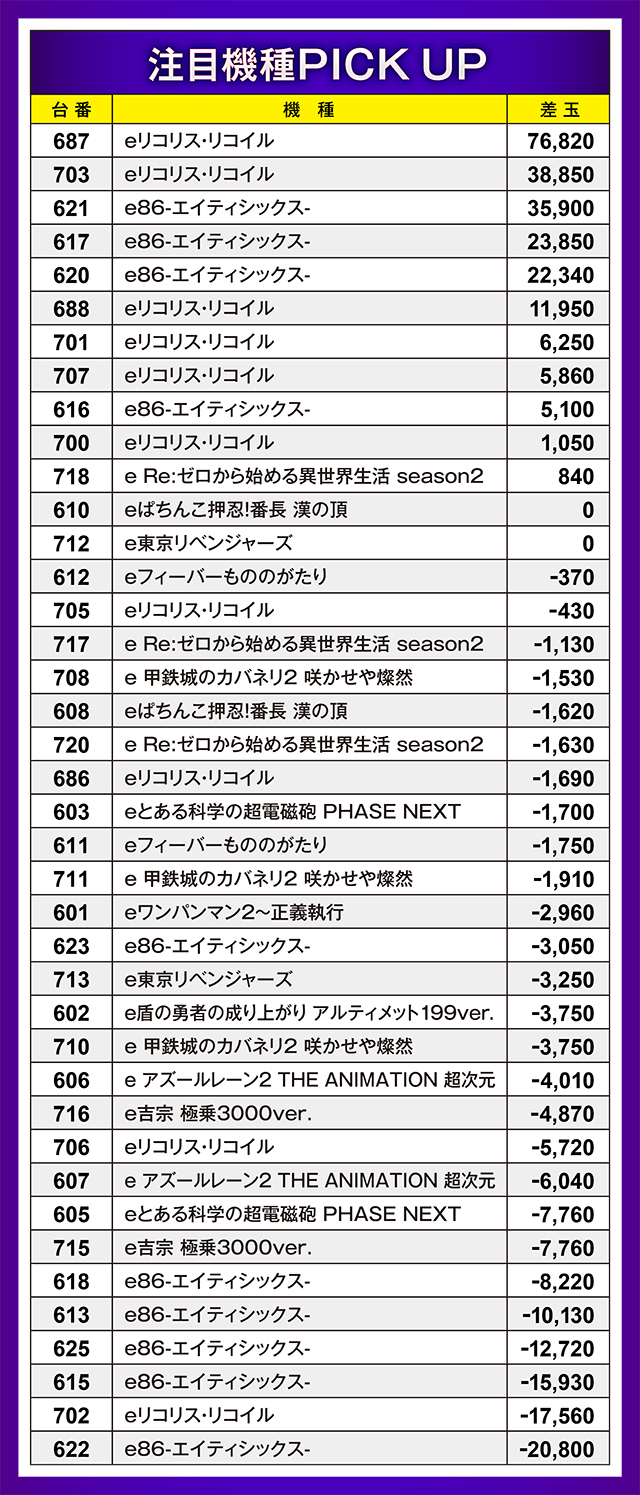 注目機種PICK UP

| 台番 | 機種 | 差玉 |
|---|---|---|
| 687 | eリコリス･リコイル | 76,820 |
| 703 | eリコリス･リコイル | 38,850 |
| 621 | e86-エイティシックス- | 35,900 |
| 617 | e86-エイティシックス- | 23,850 |
| 620 | e86-エイティシックス- | 22,340 |
| 688 | eリコリス･リコイル | 11,950 |
| 701 | eリコリス･リコイル | 6,250 |
| 707 | eリコリス･リコイル | 5,860 |
| 616 | e86-エイティシックス- | 5,100 |
| 700 | eリコリス･リコイル | 1,050 |
| 718 | e Re:ゼロから始める異世界生活 season2 | 840 |
| 610 | eぱちんこ押忍!番長 漢の頂 | 0 |
| 712 | e東京リベンジャーズ | 0 |
| 612 | eフィーバーもののがたり | -370 |
| 705 | eリコリス･リコイル | -430 |
| 717 | e Re:ゼロから始める異世界生活 season2 | -1,130 |
| 708 | e 甲鉄城のカバネリ2 咲かせや燦然 | -1,530 |
| 608 | eぱちんこ押忍!番長 漢の頂 | -1,620 |
| 720 | e Re:ゼロから始める異世界生活 season2 | -1,630 |
| 686 | eリコリス･リコイル | -1,690 |
| 603 | eとある科学の超電磁砲 PHASE NEXT | -1,700 |
| 611 | eフィーバーもののがたり | -1,750 |
| 711 | e 甲鉄城のカバネリ2 咲かせや燦然 | -1,910 |
| 601 | eワンパンマン2～正義執行 | -2,960 |
| 623 | e86-エイティシックス- | -3,050 |
| 713 | e東京リベンジャーズ | -3,250 |
| 602 | e盾の勇者の成り上がり アルティメット199ver. | -3,750 |
| 710 | e 甲鉄城のカバネリ2 咲かせや燦然 | -3,750 |
| 606 | e アズールレーン2 THE ANIMATION 超次元 | -4,010 |
| 716 | e吉宗 極乗3000ver. | -4,870 |
| 706 | eリコリス･リコイル | -5,720 |
| 607 | e アズールレーン2 THE ANIMATION 超次元 | -6,040 |
| 605 | eとある科学の超電磁砲 PHASE NEXT | -7,760 |
| 715 | e吉宗 極乗3000ver. | -7,760 |
| 618 | e86-エイティシックス- | -8,220 |
| 613 | e86-エイティシックス- | -10,130 |
| 625 | e86-エイティシックス- | -12,720 |
| 615 | e86-エイティシックス- | -15,930 |
| 702 | eリコリス･リコイル | -17,560 |
| 622 | e86-エイティシックス- | -20,800 |